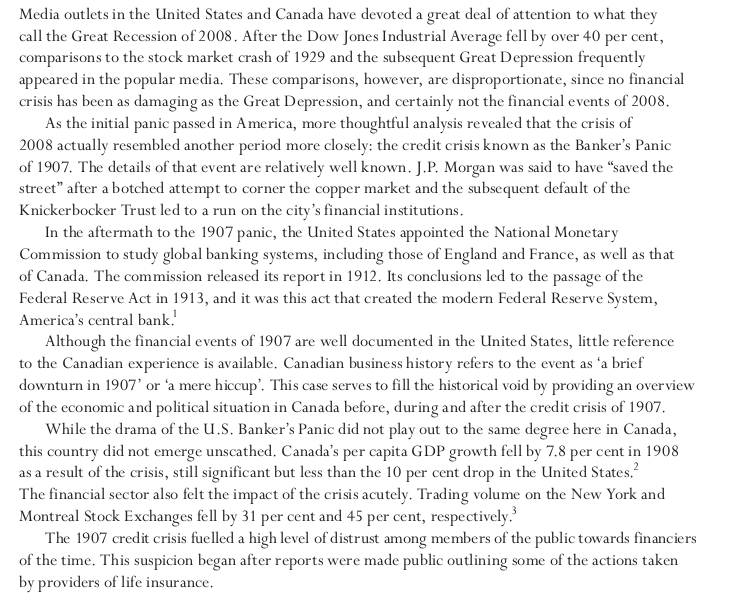 Media outlets in the United States and Canada have devoted a great deal of attention to what they call the Great Recession of 2008. After the Dow Jones Industrial Average fell by over 40 per cent, comparisons to the stock market crash of 1929 and the subsequent Great Depression frequently appeared in the popular media. These comparisons, however, are disproportionate, since no financial crisis has been as damaging as the Great Depression, and certainly not the financial events of 2008.

As the initial panic passed in America, more thoughtful analysis revealed that the crisis of 2008 actually resembled another period more closely: the credit crisis known as the Banker's Panic of 1907. The details of that event are relatively well known. J.P. Morgan was said to have "saved the street" after a botched attempt to corner the copper market and the subsequent default of the Knickerbocker Trust led to a run on the city's financial institutions.

In the aftermath to the 1907 panic, the United States appointed the National Monetary Commission to study global banking systems, including those of England and France, as well as that of Canada. The commission released its report in 1912. Its conclusions led to the passage of the Federal Reserve Act in 1913, and it was this act that created the modern Federal Reserve System, America's central bank.$^1$

Although the financial events of 1907 are well documented in the United States, little reference to the Canadian experience is available. Canadian business history refers to the event as 'a brief downturn in 1907' or 'a mere hiccup'. This case serves to fill the historical void by providing an overview of the economic and political situation in Canada before, during and after the credit crisis of 1907.

While the drama of the U.S. Banker's Panic did not play out to the same degree here in Canada, this country did not emerge unscathed. Canada's per capita GDP growth fell by 7.8 per cent in 1908 as a result of the crisis, still significant but less than the 10 per cent drop in the United States.$^2$ The financial sector also felt the impact of the crisis acutely. Trading volume on the New York and Montreal Stock Exchanges fell by 31 per cent and 45 per cent, respectively.$^3$

The 1907 credit crisis fuelled a high level of distrust among members of the public towards financiers of the time. This suspicion began after reports were made public outlining some of the actions taken by providers of life insurance.